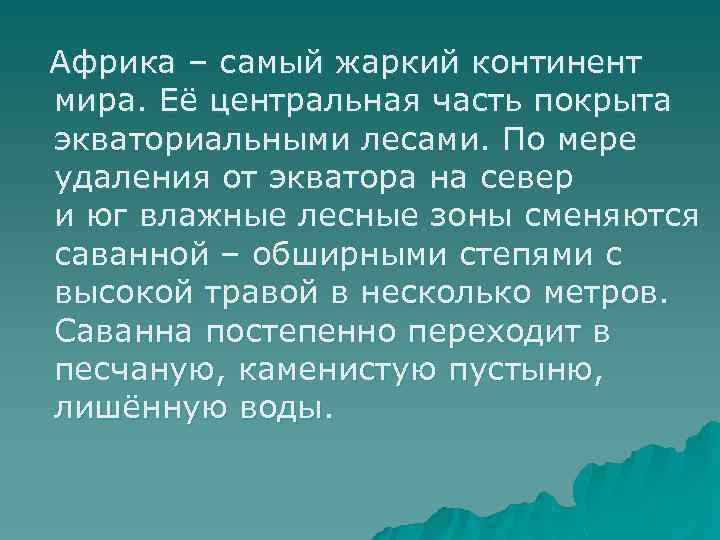 Африка – самый жаркий континент мира. Её центральная часть покрыта экваториальными лесами. По мере удаления от экватора на север и юг влажные лесные зоны сменяются саванной – обширными степями с высокой травой в несколько метров. Саванна постепенно переходит в песчаную, каменистую пустыню, лишённую воды.